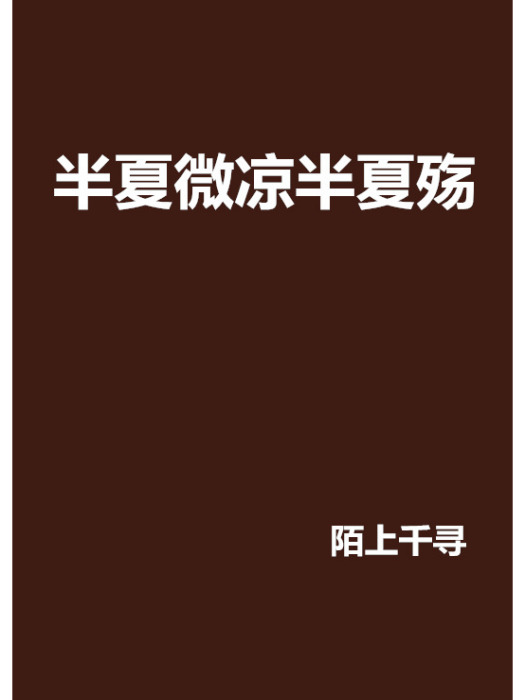 半夏微凉半夏殇

陌上千寻